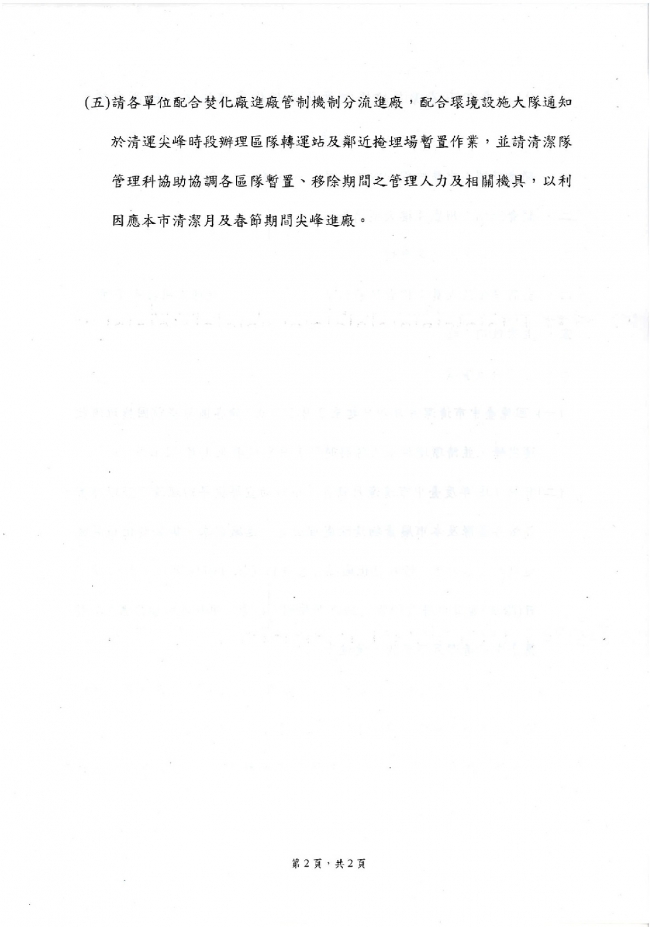 (五)請各單位配合焚化廠進廠管制機制分流進廠，配合環境設施大隊通知於清運尖峰時段辦理區隊轉運站及鄰近掩埋場暫置作業，並請清潔隊管理科協助協調各區隊暫置、移除期間之管理人力及相關機具，以利因應本市清潔月及春節期間尖峰進廠。

第2頁，共2頁